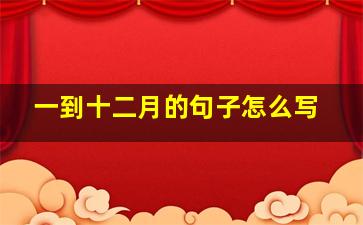 一到十二月的句子怎么写